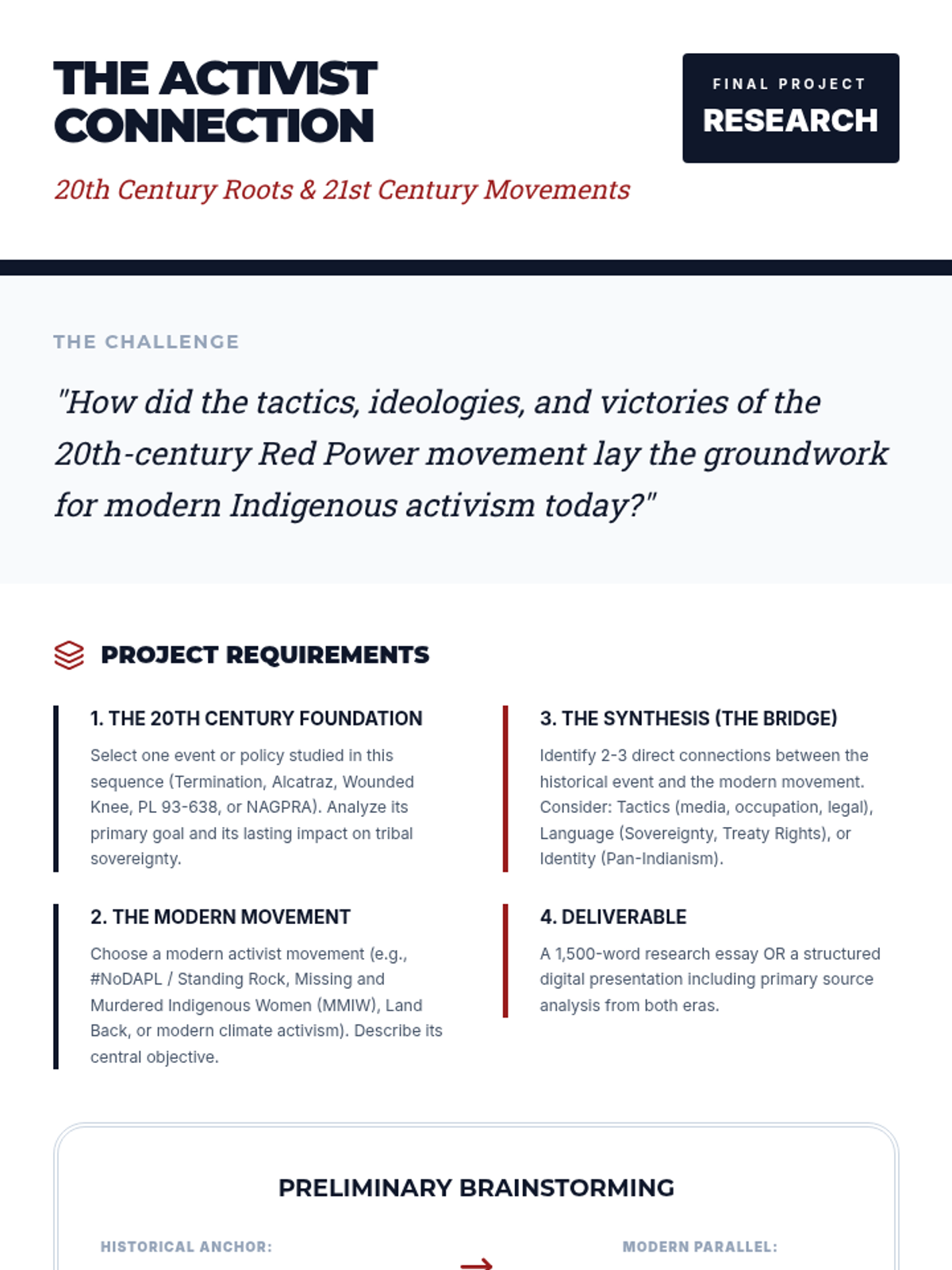 THE ACTIVIST CONNECTION

FINAL PROJECT
RESEARCH

20th Century Roots & 21st Century Movements

THE CHALLENGE

"How did the tactics, ideologies, and victories of the 20th-century Red Power movement lay the groundwork for modern Indigenous activism today?"

PROJECT REQUIREMENTS

1. THE 20TH CENTURY FOUNDATION

Select one event or policy studied in this sequence (Termination, Alcatraz, Wounded Knee, PL 93-638, or NAGPRA). Analyze its primary goal and its lasting impact on tribal sovereignty.

2. THE MODERN MOVEMENT

Choose a modern activist movement (e.g., #NoDAPL / Standing Rock, Missing and Murdered Indigenous Women (MMIW), Land Back, or modern climate activism). Describe its central objective.

3. THE SYNTHESIS (THE BRIDGE)

Identify 2-3 direct connections between the historical event and the modern movement. Consider: Tactics (media, occupation, legal), Language (Sovereignty, Treaty Rights), or Identity (Pan-Indianism).

4. DELIVERABLE

A 1,500-word research essay OR a structured digital presentation including primary source analysis from both eras.

PRELIMINARY BRAINSTORMING

HISTORICAL ANCHOR:

→

MODERN PARALLEL: